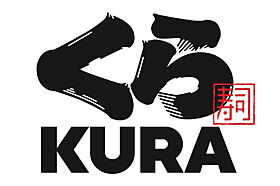 くら
寿司
KURA